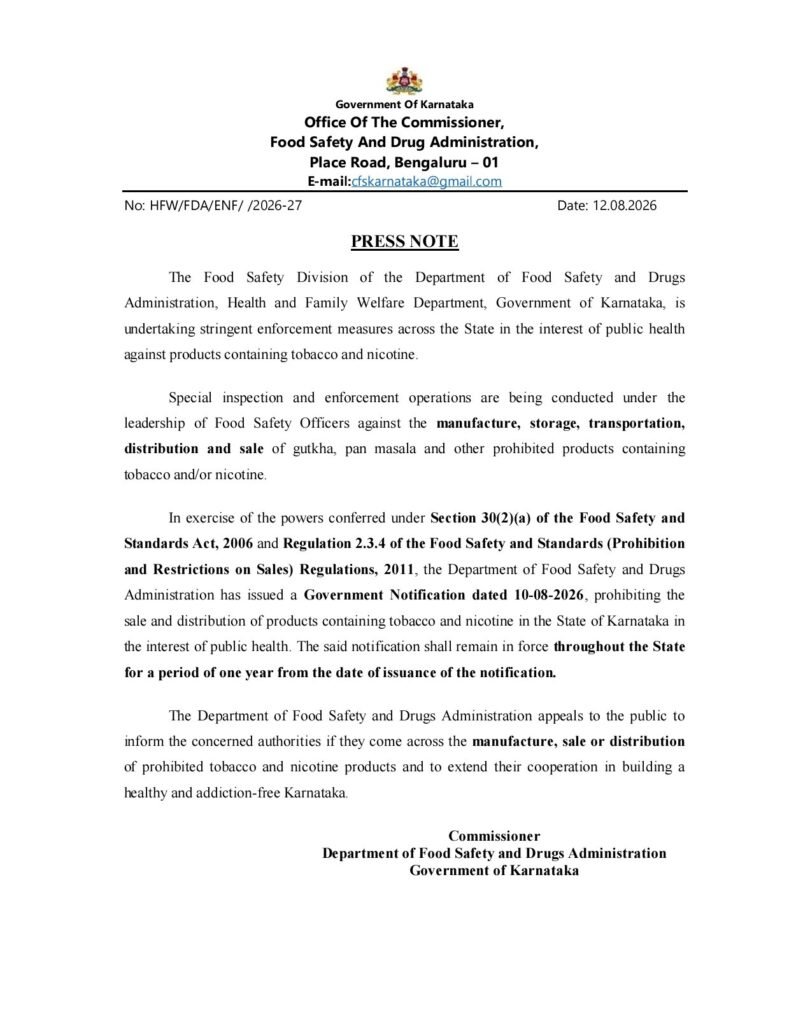 Government Of Karnataka
Office Of The Commissioner,
Food Safety And Drug Administration,
Place Road, Bengaluru – 01
E-mail:cfskarnataka@gmail.com

No: HFW/FDA/ENF/ /2026-27 Date: 12.08.2026

PRESS NOTE

The Food Safety Division of the Department of Food Safety and Drugs Administration, Health and Family Welfare Department, Government of Karnataka, is undertaking stringent enforcement measures across the State in the interest of public health against products containing tobacco and nicotine.

Special inspection and enforcement operations are being conducted under the leadership of Food Safety Officers against the manufacture, storage, transportation, distribution and sale of gutkha, pan masala and other prohibited products containing tobacco and/or nicotine.

In exercise of the powers conferred under Section 30(2)(a) of the Food Safety and Standards Act, 2006 and Regulation 2.3.4 of the Food Safety and Standards (Prohibition and Restrictions on Sales) Regulations, 2011, the Department of Food Safety and Drugs Administration has issued a Government Notification dated 10-08-2026, prohibiting the sale and distribution of products containing tobacco and nicotine in the State of Karnataka in the interest of public health. The said notification shall remain in force throughout the State for a period of one year from the date of issuance of the notification.

The Department of Food Safety and Drugs Administration appeals to the public to inform the concerned authorities if they come across the manufacture, sale or distribution of prohibited tobacco and nicotine products and to extend their cooperation in building a healthy and addiction-free Karnataka.

Commissioner
Department of Food Safety and Drugs Administration
Government of Karnataka